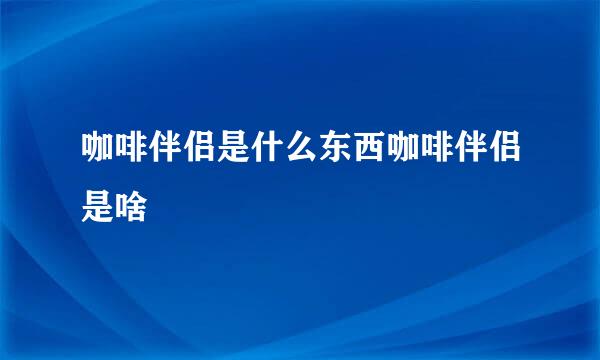 咖啡伴侣是什么东西咖啡伴侣是啥